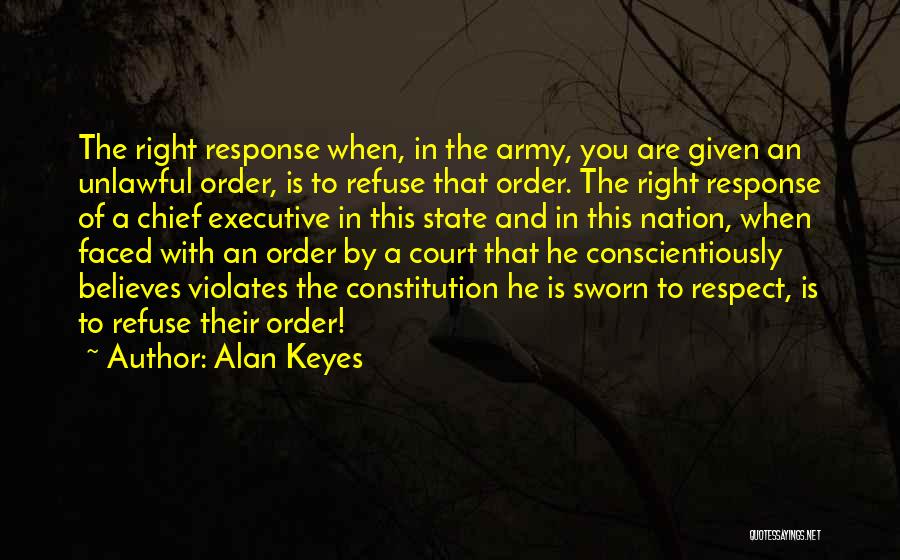 The right response when, in the army, you are given an unlawful order, is to refuse that order. The right response of a chief executive in this state and in this nation, when faced with an order by a court that he conscientiously believes violates the constitution he is sworn to respect, is to refuse their order!

~ Author: Alan Keyes

QUOTESSAYINGS.NET